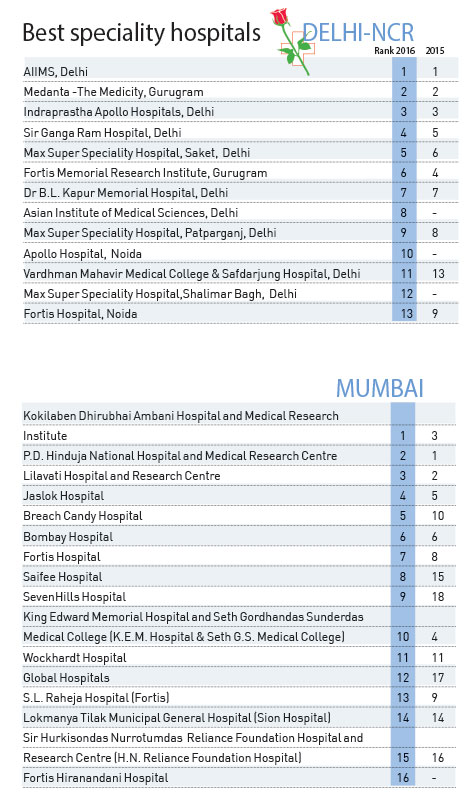 Best speciality hospitals

DELHI-NCR

| | Rank 2016 | 2015 |
|---|---|---|
| AIIMS, Delhi | 1 | 1 |
| Medanta -The Medicity, Gurugram | 2 | 2 |
| Indraprastha Apollo Hospitals, Delhi | 3 | 3 |
| Sir Ganga Ram Hospital, Delhi | 4 | 5 |
| Max Super Speciality Hospital, Saket, Delhi | 5 | 6 |
| Fortis Memorial Research Institute, Gurugram | 6 | 4 |
| Dr B.L. Kapur Memorial Hospital, Delhi | 7 | 7 |
| Asian Institute of Medical Sciences, Delhi | 8 | - |
| Max Super Speciality Hospital, Patparganj, Delhi | 9 | 8 |
| Apollo Hospital, Noida | 10 | - |
| Vardhman Mahavir Medical College & Safdarjung Hospital, Delhi | 11 | 13 |
| Max Super Speciality Hospital,Shalimar Bagh, Delhi | 12 | - |
| Fortis Hospital, Noida | 13 | 9 |

MUMBAI

| | | |
|---|---|---|
| Kokilaben Dhirubhai Ambani Hospital and Medical Research Institute | 1 | 3 |
| P.D. Hinduja National Hospital and Medical Research Centre | 2 | 1 |
| Lilavati Hospital and Research Centre | 3 | 2 |
| Jaslok Hospital | 4 | 5 |
| Breach Candy Hospital | 5 | 10 |
| Bombay Hospital | 6 | 6 |
| Fortis Hospital | 7 | 8 |
| Saifee Hospital | 8 | 15 |
| SevenHills Hospital | 9 | 18 |
| King Edward Memorial Hospital and Seth Gordhandas Sunderdas Medical College (K.E.M. Hospital & Seth G.S. Medical College) | 10 | 4 |
| Wockhardt Hospital | 11 | 11 |
| Global Hospitals | 12 | 17 |
| S.L. Raheja Hospital (Fortis) | 13 | 9 |
| Lokmanya Tilak Municipal General Hospital (Sion Hospital) | 14 | 14 |
| Sir Hurkisondas Nurrotumdas Reliance Foundation Hospital and Research Centre (H.N. Reliance Foundation Hospital) | 15 | 16 |
| Fortis Hiranandani Hospital | 16 | - |